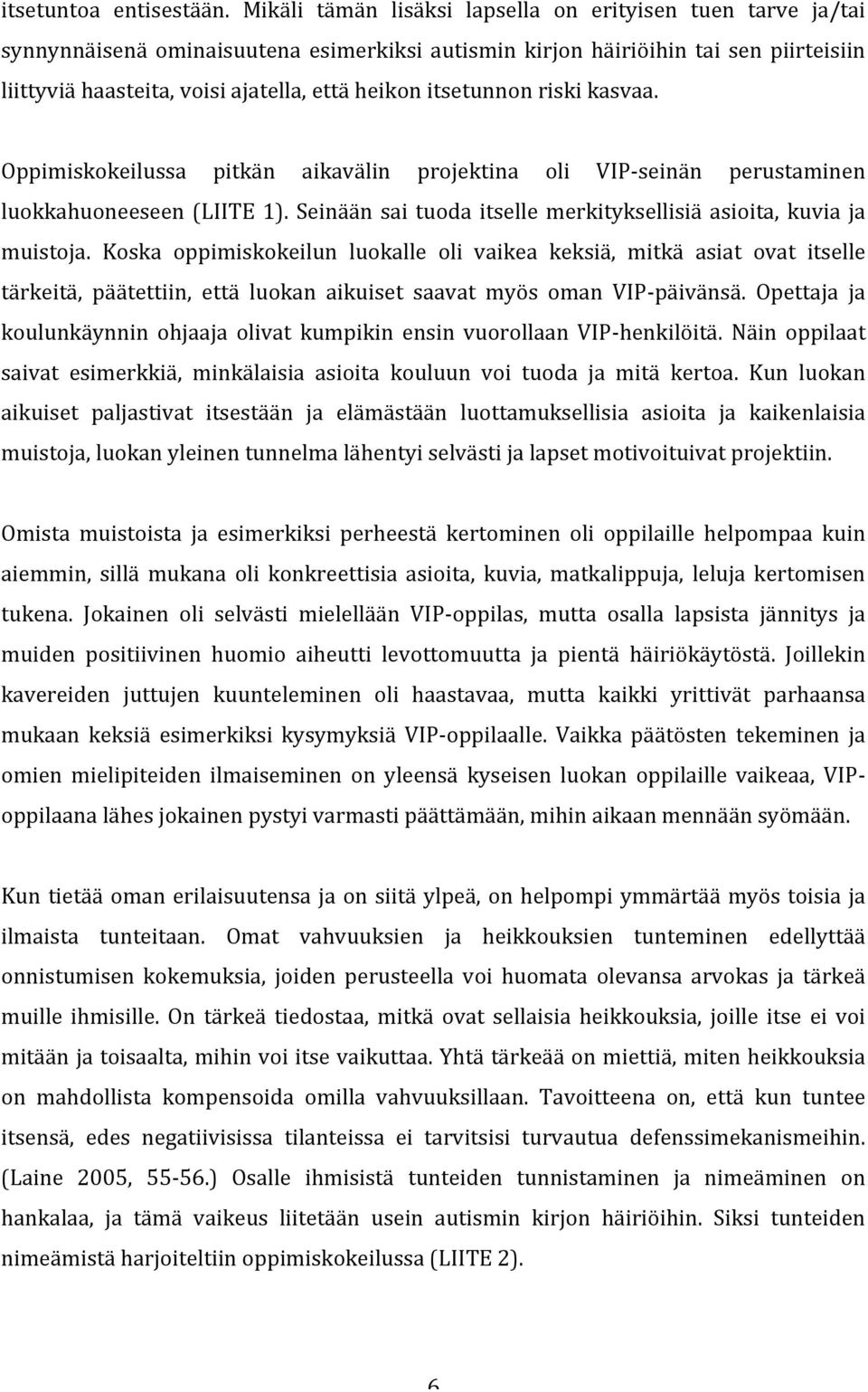 itsetuntoa entisestään. Mikäli tämän lisäksi lapsella on erityisen tuen tarve ja/tai synnynnäisenä ominaisuutena esimerkiksi autismin kirjon häiriöihin tai sen piirteisiin liittyviä haasteita, voisi ajatella, että heikon itsetunnon riski kasvaa.

Oppimiskokeilussa pitkän aikavälin projektina oli VIP-seinän perustaminen luokkahuoneeseen (LIITE 1). Seinään sai tuoda itselle merkityksellisiä asioita, kuvia ja muistoja. Koska oppimiskokeilun luokalle oli vaikea keksiä, mitkä asiat ovat itselle tärkeitä, päätettiin, että luokan aikuiset saavat myös oman VIP-päivänsä. Opettaja ja koulunkäynnin ohjaaja olivat kumpikin ensin vuorollaan VIP-henkilöitä. Näin oppilaat saivat esimerkkiä, minkälaisia asioita kouluun voi tuoda ja mitä kertoa. Kun luokan aikuiset paljastivat itsestään ja elämästään luottamuksellisia asioita ja kaikenlaisia muistoja, luokan yleinen tunnelma lähentyi selvästi ja lapset motivoituivat projektiin.

Omista muistoista ja esimerkiksi perheestä kertominen oli oppilaille helpompaa kuin aiemmin, sillä mukana oli konkreettisia asioita, kuvia, matkalippuja, leluja kertomisen tukena. Jokainen oli selvästi mielellään VIP-oppilas, mutta osalla lapsista jännitys ja muiden positiivinen huomio aiheutti levottomuutta ja pientä häiriökäytöstä. Joillekin kavereiden juttujen kuunteleminen oli haastavaa, mutta kaikki yrittivät parhaansa mukaan keksiä esimerkiksi kysymyksiä VIP-oppilaalle. Vaikka päätösten tekeminen ja omien mielipiteiden ilmaiseminen on yleensä kyseisen luokan oppilaille vaikeaa, VIP-oppilaana lähes jokainen pystyi varmasti päättämään, mihin aikaan mennään syömään.

Kun tietää oman erilaisuutensa ja on siitä ylpeä, on helpompi ymmärtää myös toisia ja ilmaista tunteitaan. Omat vahvuuksien ja heikkouksien tunteminen edellyttää onnistumisen kokemuksia, joiden perusteella voi huomata olevansa arvokas ja tärkeä muille ihmisille. On tärkeä tiedostaa, mitkä ovat sellaisia heikkouksia, joille itse ei voi mitään ja toisaalta, mihin voi itse vaikuttaa. Yhtä tärkeää on miettiä, miten heikkouksia on mahdollista kompensoida omilla vahvuuksillaan. Tavoitteena on, että kun tuntee itsensä, edes negatiivisissa tilanteissa ei tarvitsisi turvautua defenssimekanismeihin. (Laine 2005, 55-56.) Osalle ihmisistä tunteiden tunnistaminen ja nimeäminen on hankalaa, ja tämä vaikeus liitetään usein autismin kirjon häiriöihin. Siksi tunteiden nimeämistä harjoiteltiin oppimiskokeilussa (LIITE 2).

6